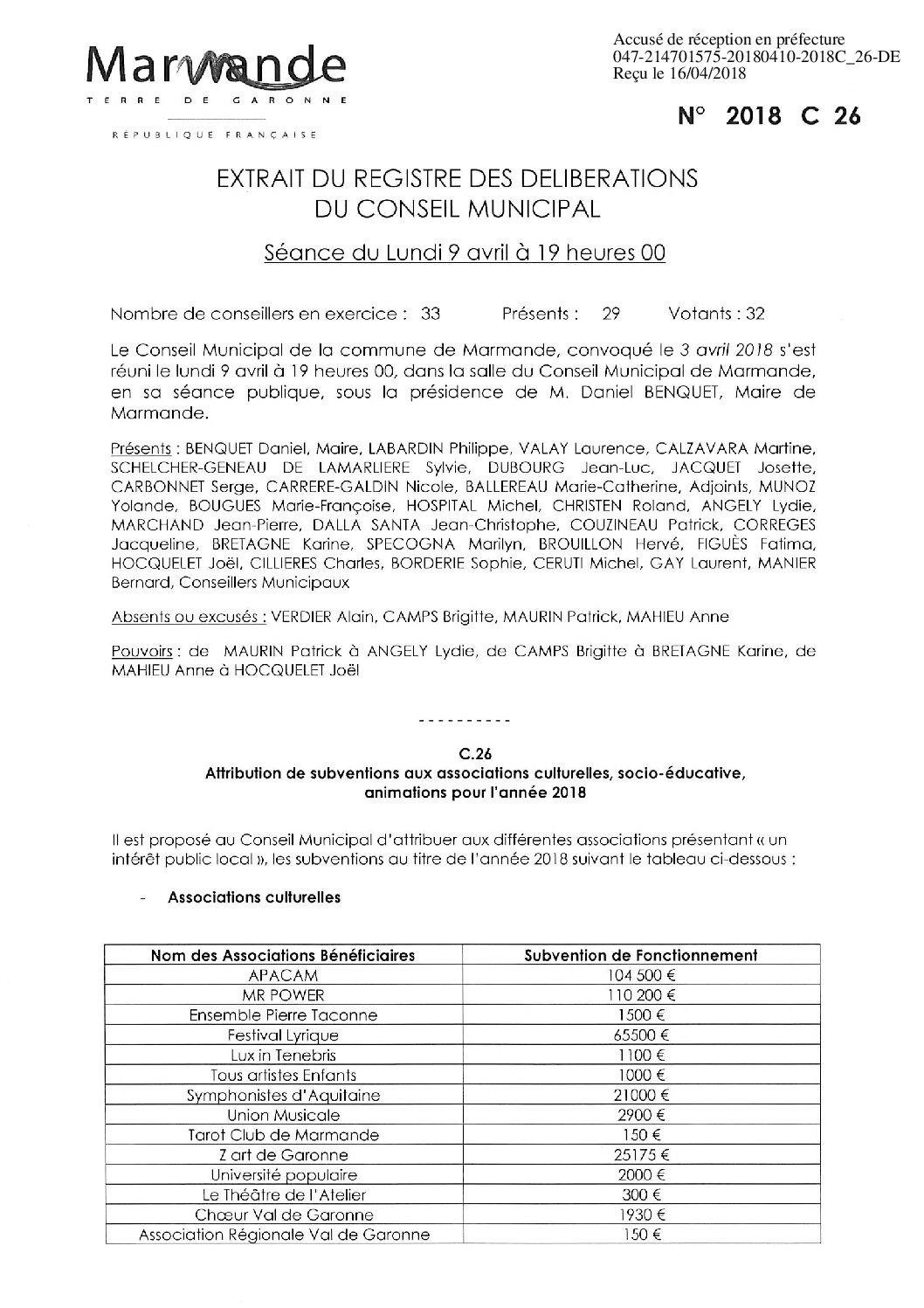 Marmande
TERRE DE GARONNE
RÉPUBLIQUE FRANÇAISE

Accusé de réception en préfecture
047-214701575-20180410-2018C_26-DE
Reçu le 16/04/2018

N° 2018 C 26

EXTRAIT DU REGISTRE DES DELIBERATIONS
DU CONSEIL MUNICIPAL

Séance du Lundi 9 avril à 19 heures 00

Nombre de conseillers en exercice : 33 Présents : 29 Votants : 32

Le Conseil Municipal de la commune de Marmande, convoqué le 3 avril 2018 s'est réuni le lundi 9 avril à 19 heures 00, dans la salle du Conseil Municipal de Marmande, en sa séance publique, sous la présidence de M. Daniel BENQUET, Maire de Marmande.

Présents : BENQUET Daniel, Maire, LABARDIN Philippe, VALAY Laurence, CALZAVARA Martine, SCHELCHER-GENEAU DE LAMARLIERE Sylvie, DUBOURG Jean-Luc, JACQUET Josette, CARBONNET Serge, CARRERE-GALDIN Nicole, BALLEREAU Marie-Catherine, Adjoints, MUNOZ Yolande, BOUGUES Marie-Françoise, HOSPITAL Michel, CHRISTEN Roland, ANGELY Lydie, MARCHAND Jean-Pierre, DALLA SANTA Jean-Christophe, COUZINEAU Patrick, CORREGES Jacqueline, BRETAGNE Karine, SPECOGNA Marilyn, BROUILLON Hervé, FIGUÈS Fatima, HOCQUELET Joël, CILLIERES Charles, BORDERIE Sophie, CERUTI Michel, GAY Laurent, MANIER Bernard, Conseillers Municipaux

Absents ou excusés : VERDIER Alain, CAMPS Brigitte, MAURIN Patrick, MAHIEU Anne

Pouvoirs : de MAURIN Patrick à ANGELY Lydie, de CAMPS Brigitte à BRETAGNE Karine, de MAHIEU Anne à HOCQUELET Joël

----------

C.26
Attribution de subventions aux associations culturelles, socio-éducative, animations pour l'année 2018

Il est proposé au Conseil Municipal d'attribuer aux différentes associations présentant « un intérêt public local », les subventions au titre de l'année 2018 suivant le tableau ci-dessous :

- Associations culturelles

| Nom des Associations Bénéficiaires | Subvention de Fonctionnement |
|---|---|
| APACAM | 104 500 € |
| MR POWER | 110 200 € |
| Ensemble Pierre Taconne | 1500 € |
| Festival Lyrique | 65500 € |
| Lux in Tenebris | 1100 € |
| Tous artistes Enfants | 1000 € |
| Symphonistes d'Aquitaine | 21000 € |
| Union Musicale | 2900 € |
| Tarot Club de Marmande | 150 € |
| Z art de Garonne | 25175 € |
| Université populaire | 2000 € |
| Le Théâtre de l'Atelier | 300 € |
| Chœur Val de Garonne | 1930 € |
| Association Régionale Val de Garonne | 150 € |